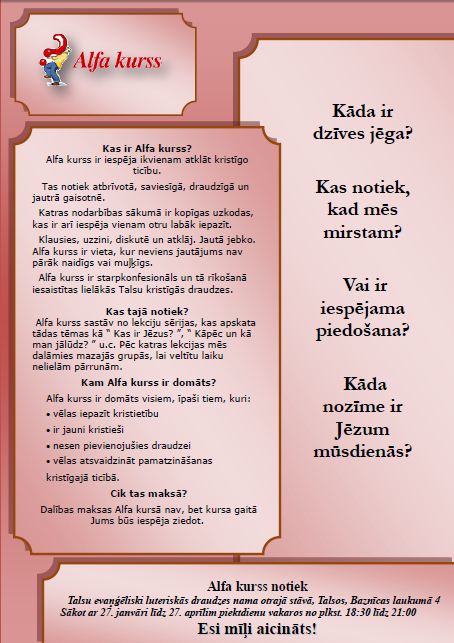 Alfa kurss

Kas ir Alfa kurss?
Alfa kurss ir iespēja ikvienam atklāt kristīgo ticību.

Tas notiek atbrīvotā, saviesīgā, draudzīgā un jautrā gaisotnē.

Katras nodarbības sākumā ir kopīgas uzkodas, kas ir arī iespēja vienam otru labāk iepazīt.

Klausies, uzzini, diskutē un atklāj. Jautā jebko. Alfa kurss ir vieta, kur neviens jautājums nav pārāk naidīgs vai muļķīgs.

Alfa kurss ir starpkonfesionāls un tā rīkošanā iesaistītas lielākās Talsu kristīgās draudzes.

Kas tajā notiek?
Alfa kurss sastāv no lekciju sērijas, kas apskata tādas tēmas kā " Kas ir Jēzus? ", " Kāpēc un kā man jālūdz? " u.c. Pēc katras lekcijas mēs dalāmies mazajās grupās, lai veltītu laiku nelielām pārrunām.

Kam Alfa kurss ir domāts?
Alfa kurss ir domāts visiem, īpaši tiem, kuri:
• vēlas iepazīt kristietību
• ir jauni kristieši
• nesen pievienojušies draudzei
• vēlas atsvaidzināt pamatzināšanas kristīgajā ticībā.

Cik tas maksā?
Dalības maksas Alfa kursā nav, bet kursa gaitā Jums būs iespēja ziedot.

Kāda ir dzīves jēga?

Kas notiek, kad mēs mirstam?

Vai ir iespējama piedošana?

Kāda nozīme ir Jēzum mūsdienās?

Alfa kurss notiek
Talsu evaņģēliski luteriskās draudzes nama otrajā stāvā, Talsos, Baznīcas laukumā 4
Sākot ar 27. janvāri līdz 27. aprīlim piektdienu vakaros no plkst. 18:30 līdz 21:00
Esi mīļi aicināts!